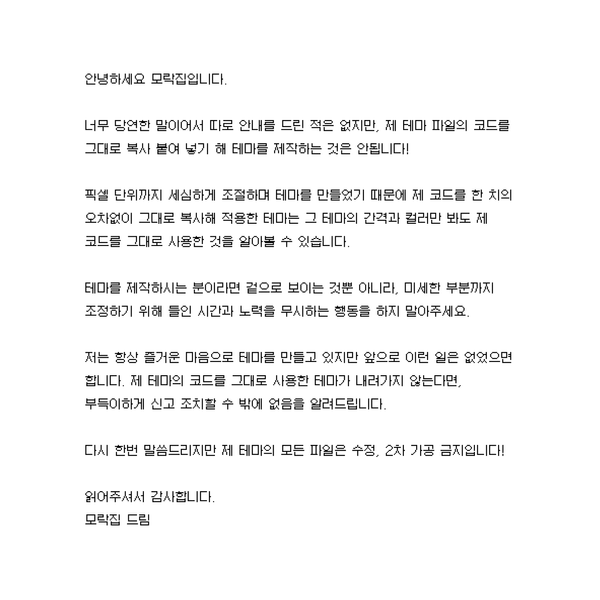 안녕하세요 모락집입니다.

너무 당연한 말이어서 따로 안내를 드린 적은 없지만, 제 테마 파일의 코드를 그대로 복사 붙여 넣기 해 테마를 제작하는 것은 안됩니다!

픽셀 단위까지 세심하게 조절하며 테마를 만들었기 때문에 제 코드를 한 치의 오차없이 그대로 복사해 적용한 테마는 그 테마의 간격과 컬러만 봐도 제 코드를 그대로 사용한 것을 알아볼 수 있습니다.

테마를 제작하시는 분이라면 겉으로 보이는 것뿐 아니라, 미세한 부분까지 조정하기 위해 들인 시간과 노력을 무시하는 행동을 하지 말아주세요.

저는 항상 즐거운 마음으로 테마를 만들고 있지만 앞으로 이런 일은 없었으면 합니다. 제 테마의 코드를 그대로 사용한 테마가 내려가지 않는다면, 부득이하게 신고 조치할 수 밖에 없음을 알려드립니다.

다시 한번 말씀드리지만 제 테마의 모든 파일은 수정, 2차 가공 금지입니다!

읽어주셔서 감사합니다.
모락집 드림